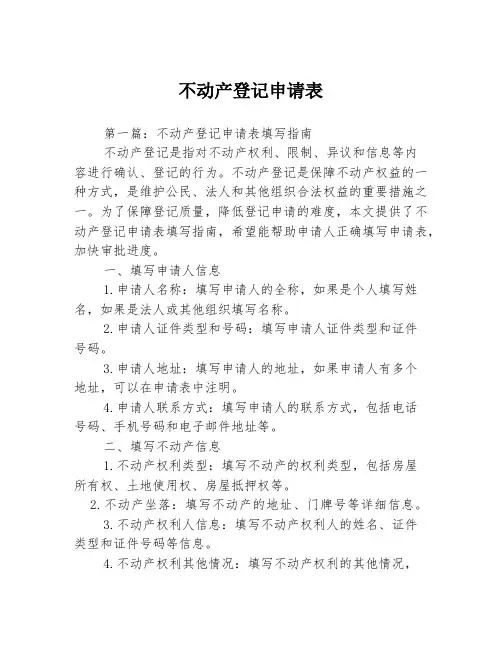 不动产登记申请表

第一篇：不动产登记申请表填写指南

不动产登记是指对不动产权利、限制、异议和信息等内容进行确认、登记的行为。不动产登记是保障不动产权益的一种方式，是维护公民、法人和其他组织合法权益的重要措施之一。为了保障登记质量，降低登记申请的难度，本文提供了不动产登记申请表填写指南，希望能帮助申请人正确填写申请表，加快审批进度。

一、填写申请人信息

1.申请人名称：填写申请人的全称，如果是个人填写姓名，如果是法人或其他组织填写名称。

2.申请人证件类型和号码：填写申请人证件类型和证件号码。

3.申请人地址：填写申请人的地址，如果申请人有多个地址，可以在申请表中注明。

4.申请人联系方式：填写申请人的联系方式，包括电话号码、手机号码和电子邮件地址等。

二、填写不动产信息

1.不动产权利类型：填写不动产的权利类型，包括房屋所有权、土地使用权、房屋抵押权等。

2.不动产坐落：填写不动产的地址、门牌号等详细信息。

3.不动产权利人信息：填写不动产权利人的姓名、证件类型和证件号码等信息。

4.不动产权利其他情况：填写不动产权利的其他情况，